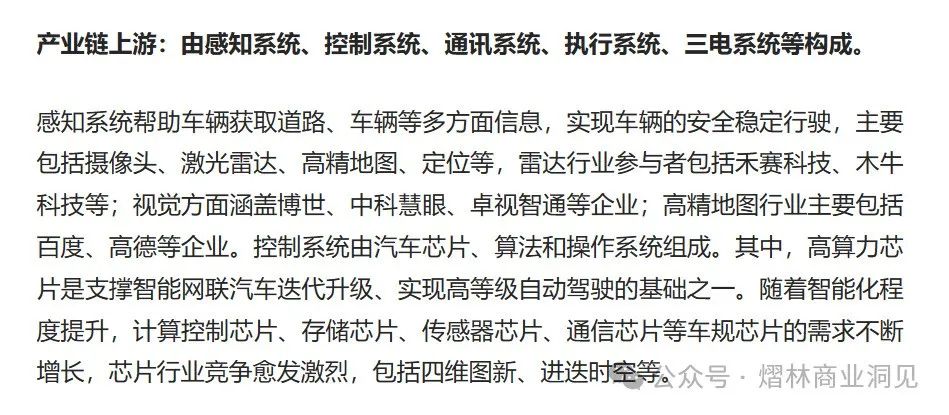 产业链上游：由感知系统、控制系统、通讯系统、执行系统、三电系统等构成。

感知系统帮助车辆获取道路、车辆等多方面信息，实现车辆的安全稳定行驶，主要包括摄像头、激光雷达、高精地图、定位等，雷达行业参与者包括禾赛科技、木牛科技等；视觉方面涵盖博世、中科慧眼、卓视智通等企业；高精地图行业主要包括百度、高德等企业。控制系统由汽车芯片、算法和操作系统组成。其中，高算力芯片是支撑智能网联汽车迭代升级、实现高等级自动驾驶的基础之一。随着智能化程度提升，计算控制芯片、存储芯片、传感器芯片、通信芯片等车规芯片的需求不断增长，芯片行业竞争愈发激烈，包括四维图新、进迭时空等。

公众号 · 熠林商业洞见